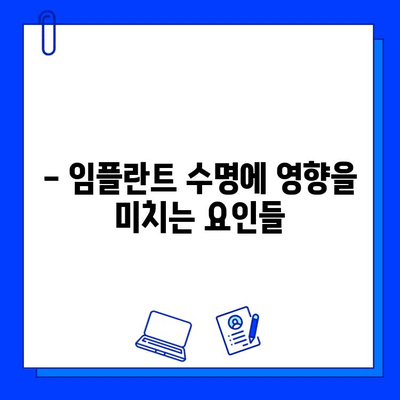 – 임플란트 수명에 영향을 미치는 요인들